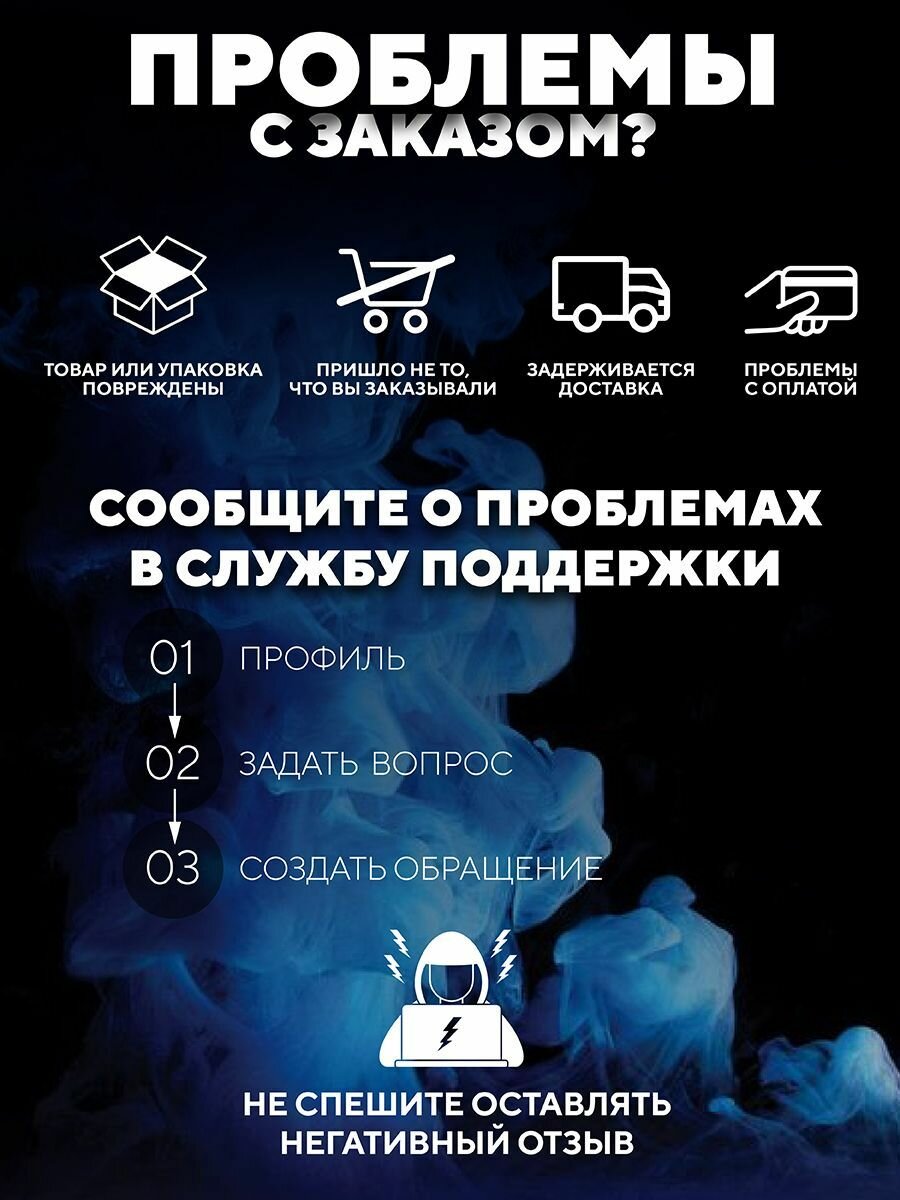 ПРОБЛЕМЫ
С ЗАКАЗОМ?

ТОВАР ИЛИ УПАКОВКА
ПОВРЕЖДЕНЫ

ПРИШЛО НЕ ТО,
ЧТО ВЫ ЗАКАЗЫВАЛИ

ЗАДЕРЖИВАЕТСЯ
ДОСТАВКА

ПРОБЛЕМЫ
С ОПЛАТОЙ

СООБЩИТЕ О ПРОБЛЕМАХ
В СЛУЖБУ ПОДДЕРЖКИ

01 ПРОФИЛЬ

02 ЗАДАТЬ ВОПРОС

03 СОЗДАТЬ ОБРАЩЕНИЕ

НЕ СПЕШИТЕ ОСТАВЛЯТЬ
НЕГАТИВНЫЙ ОТЗЫВ